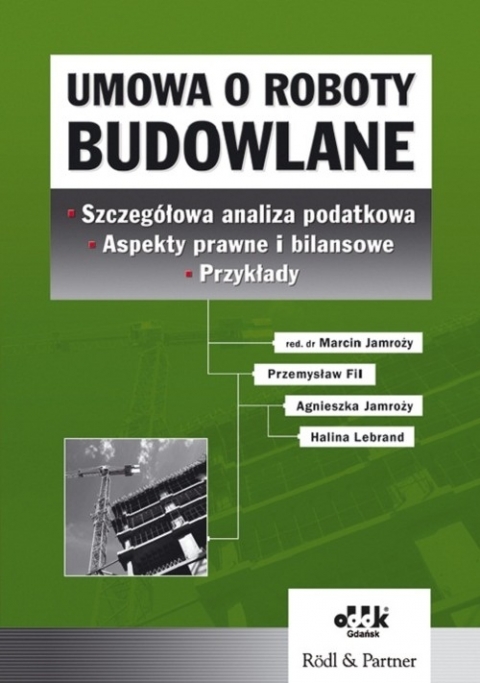 UMOWA O ROBOTY BUDOWLANE

Szczegółowa analiza podatkowa
Aspekty prawne i bilansowe
Przykłady

red. dr Marcin Jamroży
Przemysław Fil
Agnieszka Jamroży
Halina Lebrand

oddk
Gdańsk

Rödl & Partner